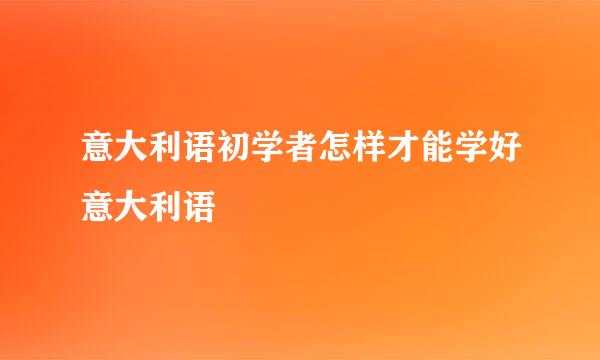 意大利语初学者怎样才能学好意大利语